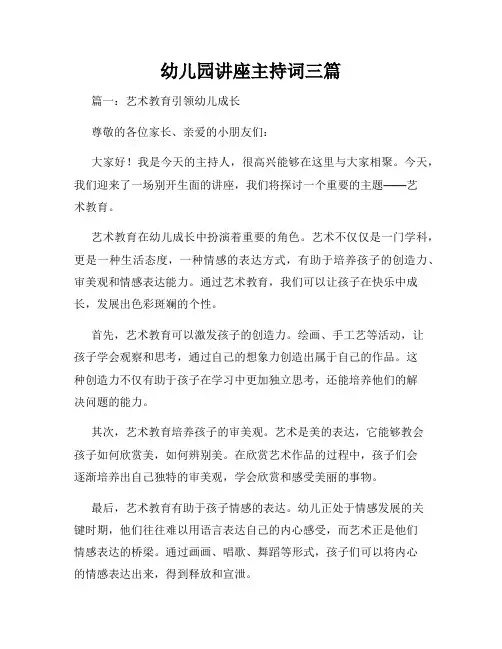 幼儿园讲座主持词三篇

篇一：艺术教育引领幼儿成长

尊敬的各位家长、亲爱的小朋友们：

大家好！我是今天的主持人，很高兴能够在这里与大家相聚。今天，我们迎来了一场别开生面的讲座，我们将探讨一个重要的主题——艺术教育。

艺术教育在幼儿成长中扮演着重要的角色。艺术不仅仅是一门学科，更是一种生活态度，一种情感的表达方式，有助于培养孩子的创造力、审美观和情感表达能力。通过艺术教育，我们可以让孩子在快乐中成长，发展出色彩斑斓的个性。

首先，艺术教育可以激发孩子的创造力。绘画、手工艺等活动，让孩子学会观察和思考，通过自己的想象力创造出属于自己的作品。这种创造力不仅有助于孩子在学习中更加独立思考，还能培养他们的解决问题的能力。

其次，艺术教育培养孩子的审美观。艺术是美的表达，它能够教会孩子如何欣赏美，如何辨别美。在欣赏艺术作品的过程中，孩子们会逐渐培养出自己独特的审美观，学会欣赏和感受美丽的事物。

最后，艺术教育有助于孩子情感的表达。幼儿正处于情感发展的关键时期，他们往往难以用语言表达自己的内心感受，而艺术正是他们情感表达的桥梁。通过画画、唱歌、舞蹈等形式，孩子们可以将内心的情感表达出来，得到释放和宣泄。